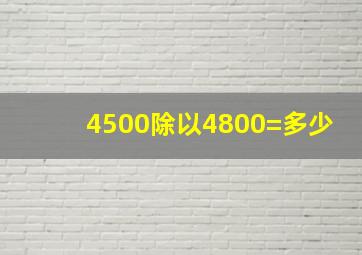 4500除以4800=多少